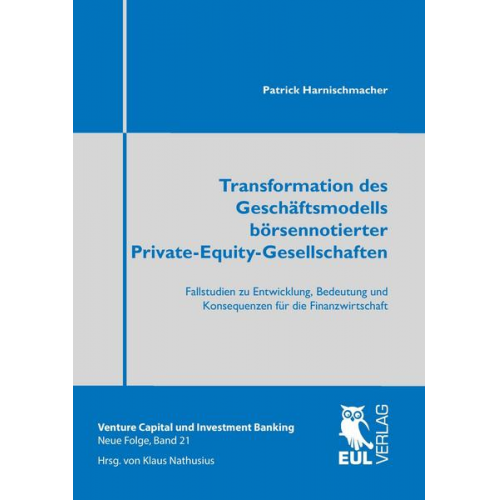 Patrick Harnischmacher

Transformation des Geschäftsmodells börsennotierter Private-Equity-Gesellschaften

Fallstudien zu Entwicklung, Bedeutung und Konsequenzen für die Finanzwirtschaft

Venture Capital und Investment Banking
Neue Folge, Band 21

Hrsg. von Klaus Nathusius

EUL VERLAG